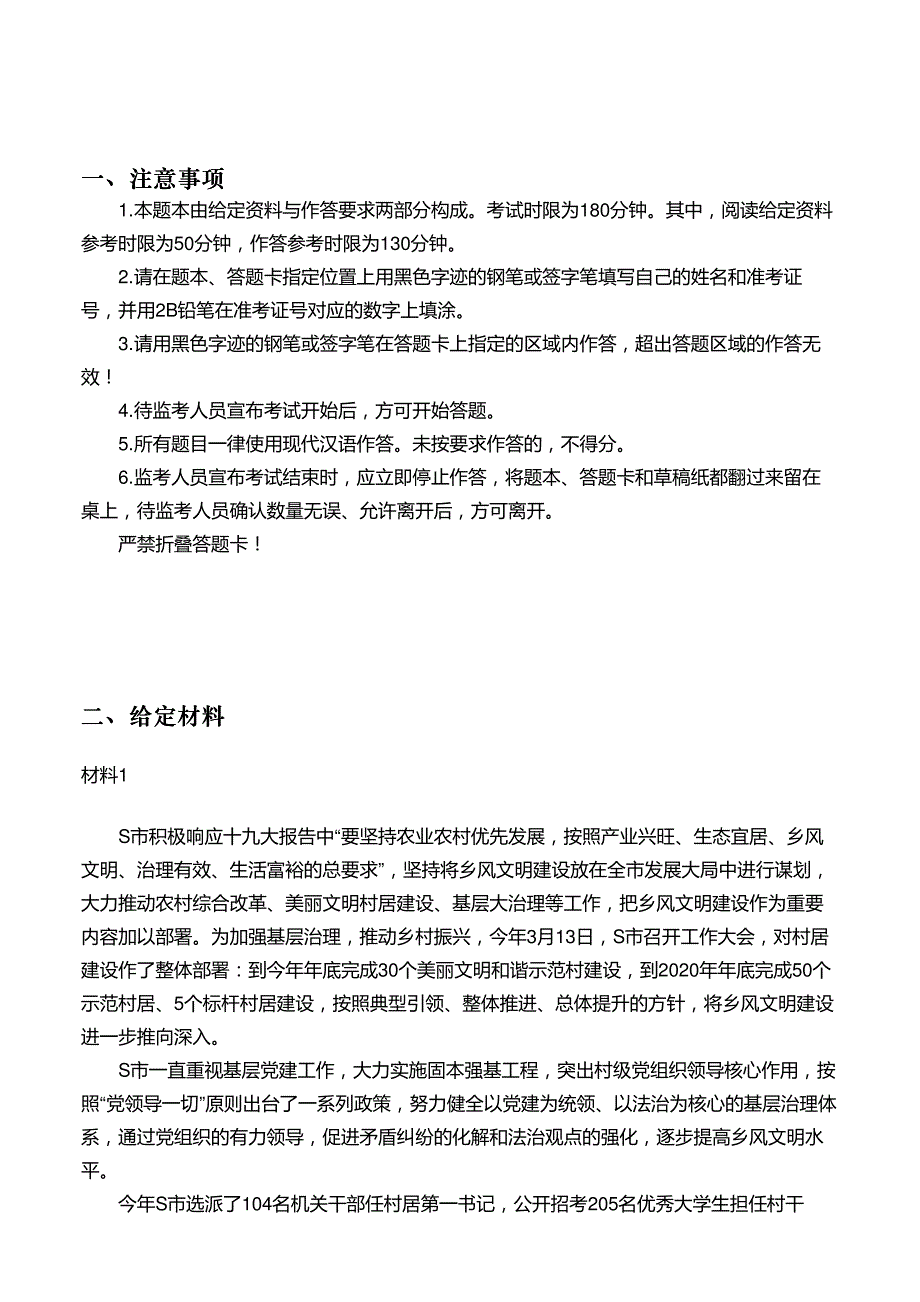 一、注意事项

1.本题本由给定资料与作答要求两部分构成。考试时限为180分钟。其中，阅读给定资料参考时限为50分钟，作答参考时限为130分钟。

2.请在题本、答题卡指定位置上用黑色字迹的钢笔或签字笔填写自己的姓名和准考证号，并用2B铅笔在准考证号对应的数字上填涂。

3.请用黑色字迹的钢笔或签字笔在答题卡上指定的区域内作答，超出答题区域的作答无效！

4.待监考人员宣布考试开始后，方可开始答题。

5.所有题目一律使用现代汉语作答。未按要求作答的，不得分。

6.监考人员宣布考试结束时，应立即停止作答，将题本、答题卡和草稿纸都翻过来留在桌上，待监考人员确认数量无误、允许离开后，方可离开。

严禁折叠答题卡！

二、给定材料

材料1

S市积极响应十九大报告中“要坚持农业农村优先发展，按照产业兴旺、生态宜居、乡风文明、治理有效、生活富裕的总要求”，坚持将乡风文明建设放在全市发展大局中进行谋划，大力推动农村综合改革、美丽文明村居建设、基层大治理等工作，把乡风文明建设作为重要内容加以部署。为加强基层治理，推动乡村振兴，今年3月13日，S市召开工作大会，对村居建设作了整体部署：到今年年底完成30个美丽文明和谐示范村建设，到2020年年底完成50个示范村居、5个标杆村居建设，按照典型引领、整体推进、总体提升的方针，将乡风文明建设进一步推向深入。

S市一直重视基层党建工作，大力实施固本强基工程，突出村级党组织领导核心作用，按照“党领导一切”原则出台了一系列政策，努力健全以党建为统领、以法治为核心的基层治理体系，通过党组织的有力领导，促进矛盾纠纷的化解和法治观点的强化，逐步提高乡风文明水平。

今年S市选派了104名机关干部任村居第一书记，公开招考205名优秀大学生担任村干